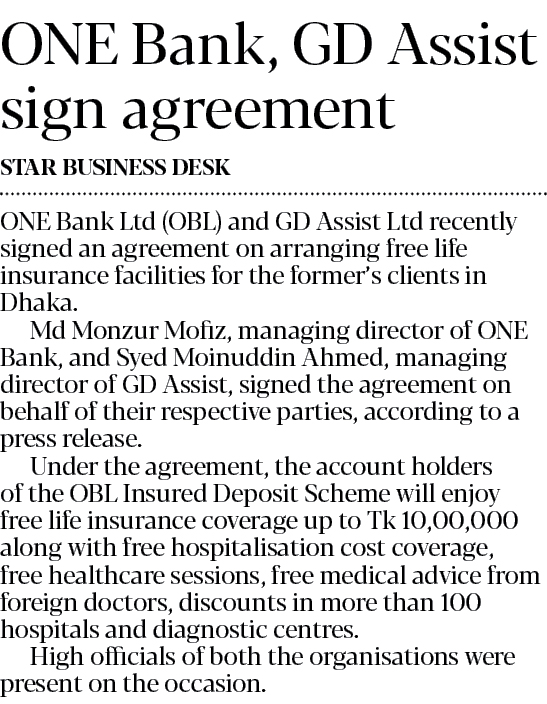 ONE Bank, GD Assist sign agreement

STAR BUSINESS DESK

ONE Bank Ltd (OBL) and GD Assist Ltd recently signed an agreement on arranging free life insurance facilities for the former's clients in Dhaka.

Md Monzur Mofiz, managing director of ONE Bank, and Syed Moinuddin Ahmed, managing director of GD Assist, signed the agreement on behalf of their respective parties, according to a press release.

Under the agreement, the account holders of the OBL Insured Deposit Scheme will enjoy free life insurance coverage up to Tk 10,00,000 along with free hospitalisation cost coverage, free healthcare sessions, free medical advice from foreign doctors, discounts in more than 100 hospitals and diagnostic centres.

High officials of both the organisations were present on the occasion.